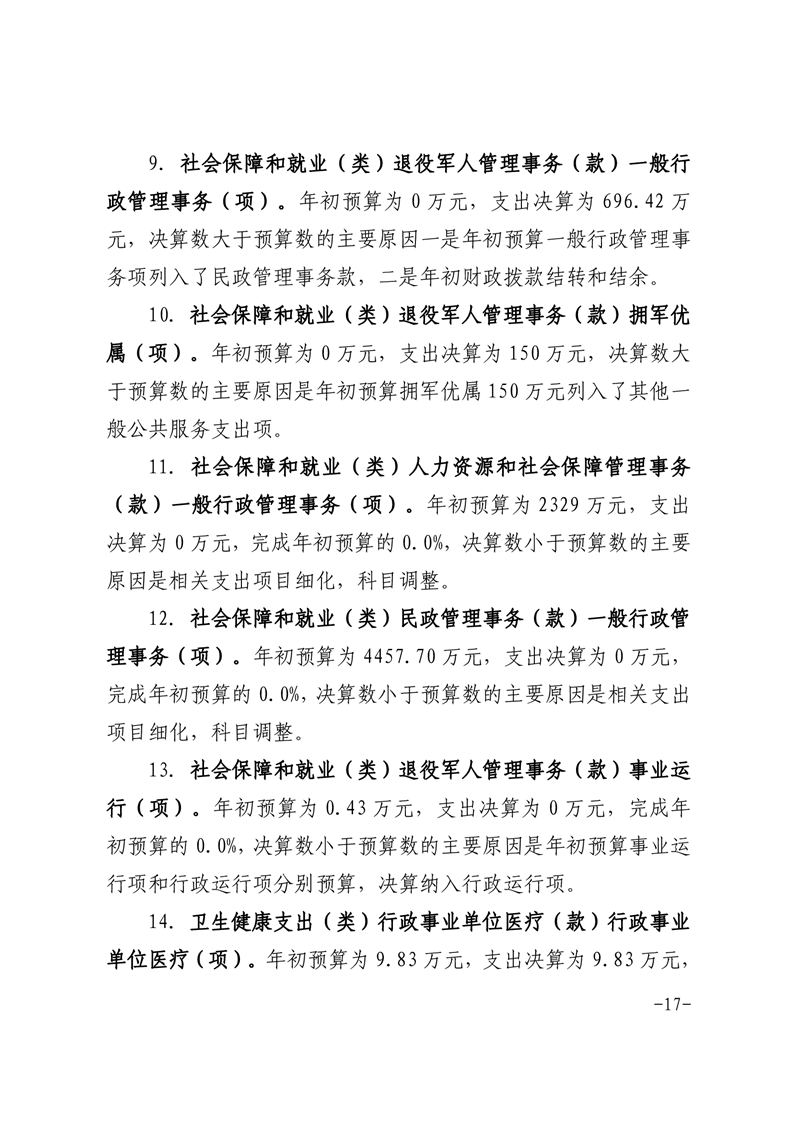 9. 社会保障和就业（类）退役军人管理事务（款）一般行政管理事务（项）。年初预算为 0 万元，支出决算为 696.42 万元，决算数大于预算数的主要原因一是年初预算一般行政管理事务项列入了民政管理事务款，二是年初财政拨款结转和结余。

10. 社会保障和就业（类）退役军人管理事务（款）拥军优属（项）。年初预算为 0 万元，支出决算为 150 万元，决算数大于预算数的主要原因是年初预算拥军优属 150 万元列入了其他一般公共服务支出项。

11. 社会保障和就业（类）人力资源和社会保障管理事务（款）一般行政管理事务（项）。年初预算为 2329 万元，支出决算为 0 万元，完成年初预算的 0.0%，决算数小于预算数的主要原因是相关支出项目细化，科目调整。

12. 社会保障和就业（类）民政管理事务（款）一般行政管理事务（项）。年初预算为 4457.70 万元，支出决算为 0 万元，完成年初预算的 0.0%，决算数小于预算数的主要原因是相关支出项目细化，科目调整。

13. 社会保障和就业（类）退役军人管理事务（款）事业运行（项）。年初预算为 0.43 万元，支出决算为 0 万元，完成年初预算的 0.0%，决算数小于预算数的主要原因是年初预算事业运行项和行政运行项分别预算，决算纳入行政运行项。

14. 卫生健康支出（类）行政事业单位医疗（款）行政事业单位医疗（项）。年初预算为 9.83 万元，支出决算为 9.83 万元，

-17-